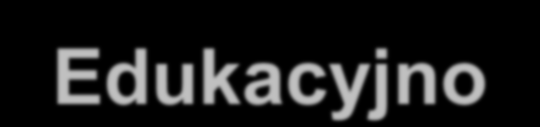 Edukacyjno